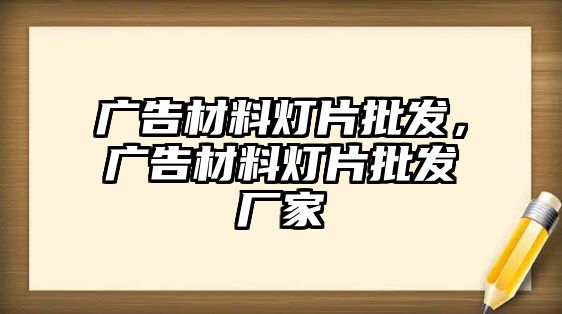 广告材料灯片批发，广告材料灯片批发厂家